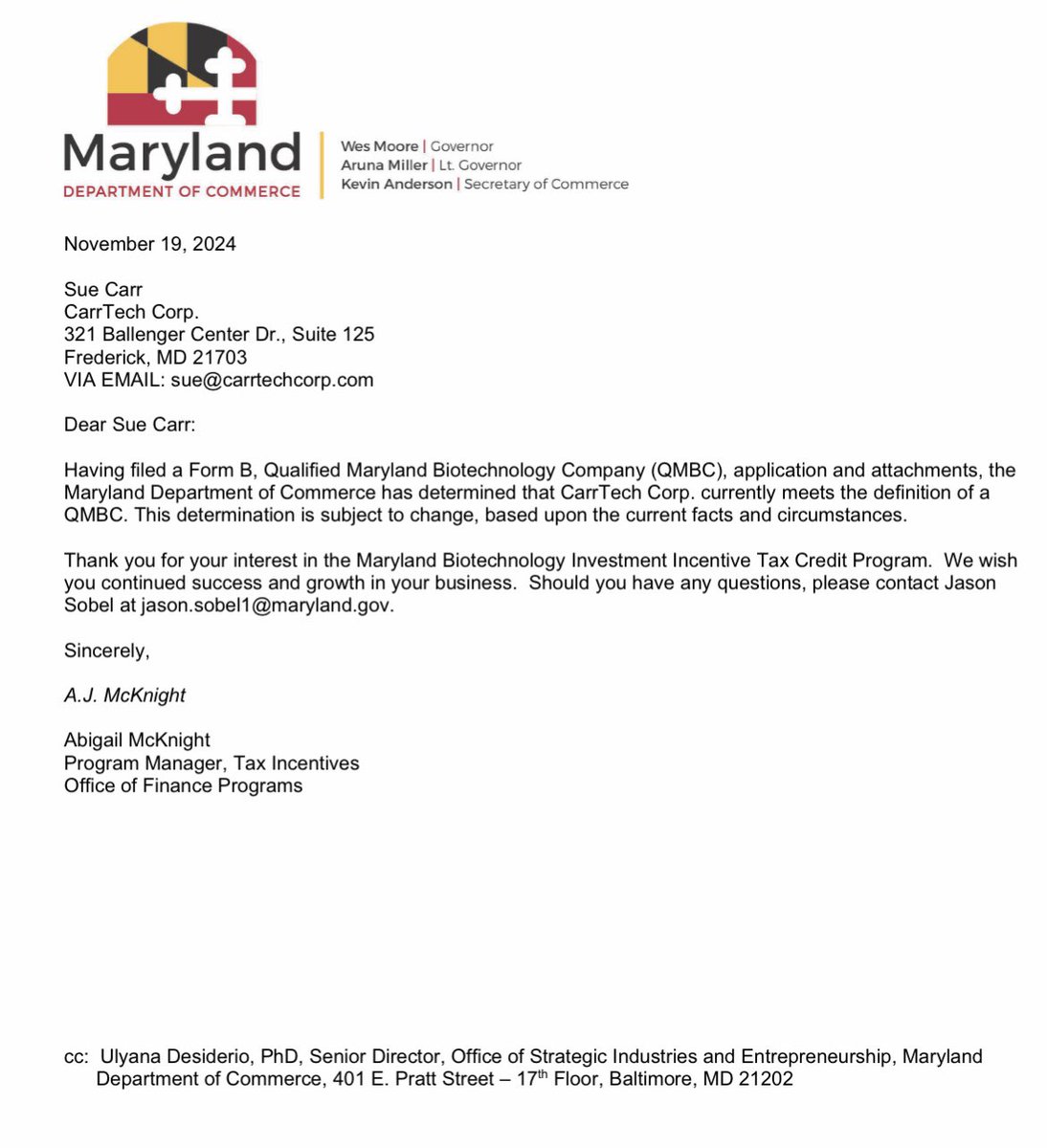 Maryland
DEPARTMENT OF COMMERCE

Wes Moore | Governor
Aruna Miller | Lt. Governor
Kevin Anderson | Secretary of Commerce

November 19, 2024

Sue Carr
CarrTech Corp.
321 Ballenger Center Dr., Suite 125
Frederick, MD 21703
VIA EMAIL: sue@carrtechcorp.com

Dear Sue Carr:

Having filed a Form B, Qualified Maryland Biotechnology Company (QMBC), application and attachments, the Maryland Department of Commerce has determined that CarrTech Corp. currently meets the definition of a QMBC. This determination is subject to change, based upon the current facts and circumstances.

Thank you for your interest in the Maryland Biotechnology Investment Incentive Tax Credit Program. We wish you continued success and growth in your business. Should you have any questions, please contact Jason Sobel at jason.sobel1@maryland.gov.

Sincerely,

A.J. McKnight

Abigail McKnight
Program Manager, Tax Incentives
Office of Finance Programs

cc: Ulyana Desiderio, PhD, Senior Director, Office of Strategic Industries and Entrepreneurship, Maryland Department of Commerce, 401 E. Pratt Street – 17$^{th}$ Floor, Baltimore, MD 21202